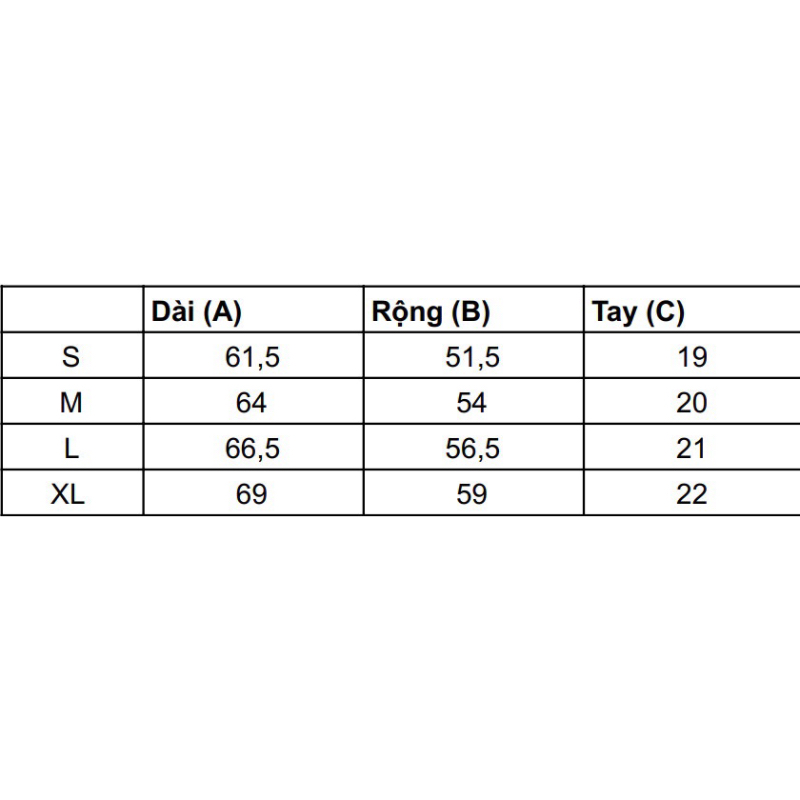 |  | Dài (A) | Rộng (B) | Tay (C) |
|---|---|---|---|
| S | 61,5 | 51,5 | 19 |
| M | 64 | 54 | 20 |
| L | 66,5 | 56,5 | 21 |
| XL | 69 | 59 | 22 |